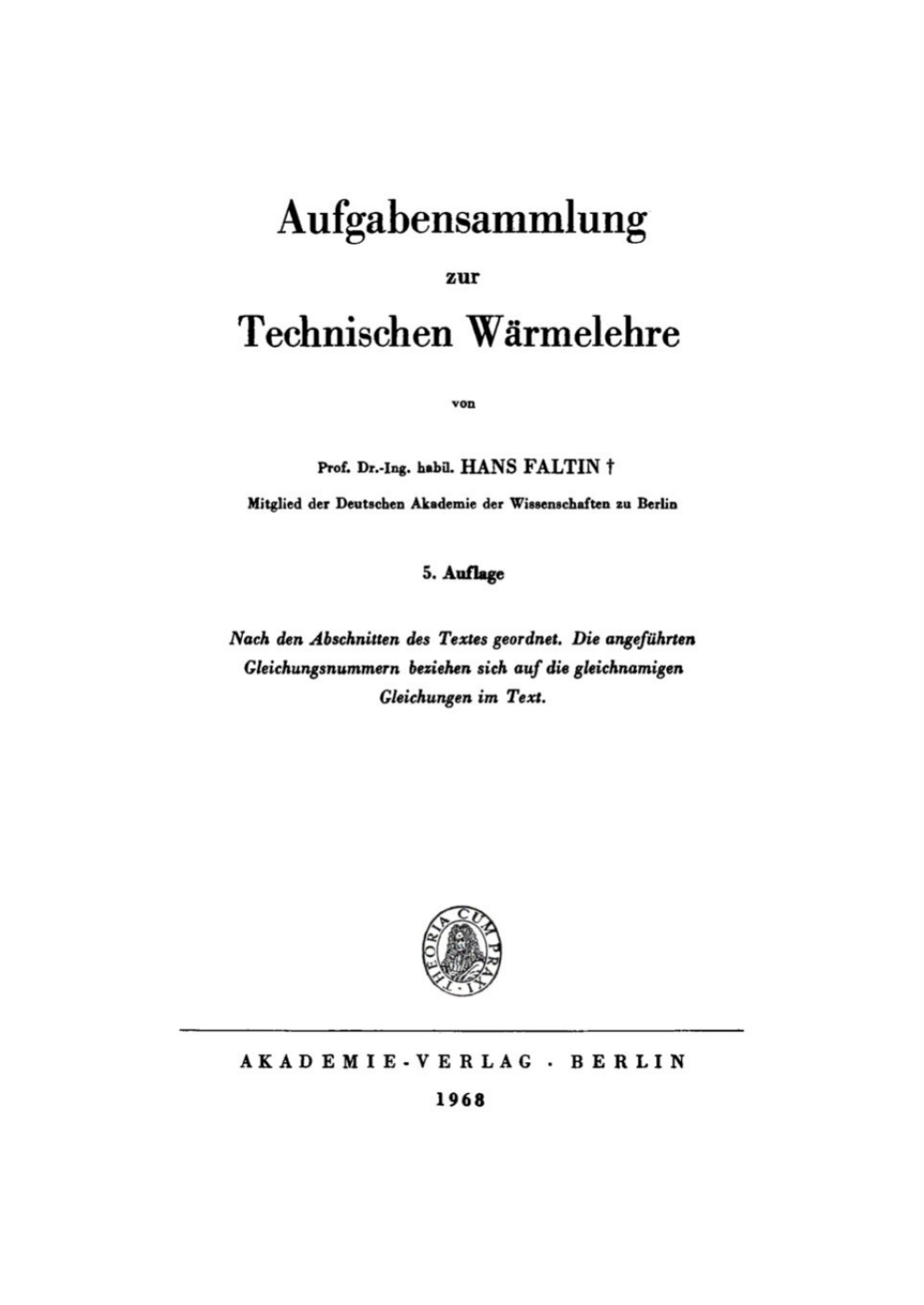 Aufgabensammlung

zur

Technischen Wärmelehre

von

Prof. Dr.-Ing. habil. HANS FALTIN †

Mitglied der Deutschen Akademie der Wissenschaften zu Berlin

5. Auflage

Nach den Abschnitten des Textes geordnet. Die angeführten Gleichungsnummern beziehen sich auf die gleichnamigen Gleichungen im Text.

THEORIA CUM PRAXI

AKADEMIE-VERLAG · BERLIN

1968